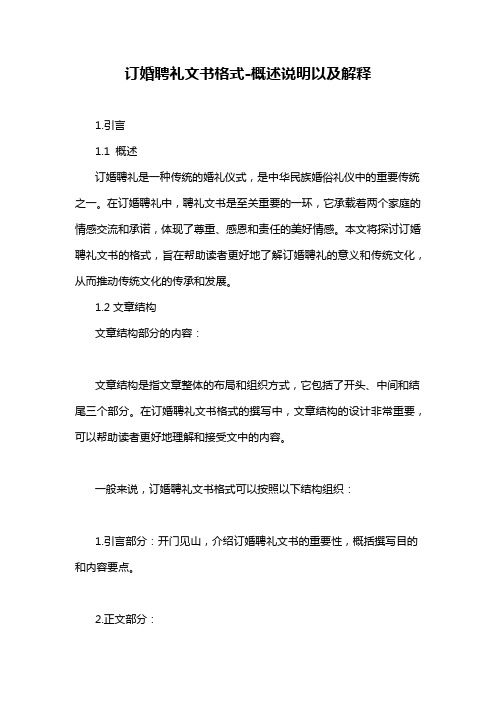 订婚聘礼文书格式-概述说明以及解释

1.引言

1.1 概述

订婚聘礼是一种传统的婚礼仪式，是中华民族婚俗礼仪中的重要传统之一。在订婚聘礼中，聘礼文书是至关重要的一环，它承载着两个家庭的情感交流和承诺，体现了尊重、感恩和责任的美好情感。本文将探讨订婚聘礼文书的格式，旨在帮助读者更好地了解订婚聘礼的意义和传统文化，从而推动传统文化的传承和发展。

1.2 文章结构

文章结构部分的内容：

文章结构是指文章整体的布局和组织方式，它包括了开头、中间和结尾三个部分。在订婚聘礼文书格式的撰写中，文章结构的设计非常重要，可以帮助读者更好地理解和接受文中的内容。

一般来说，订婚聘礼文书格式可以按照以下结构组织：

1.引言部分：开门见山，介绍订婚聘礼文书的重要性，概括撰写目的和内容要点。

2.正文部分：